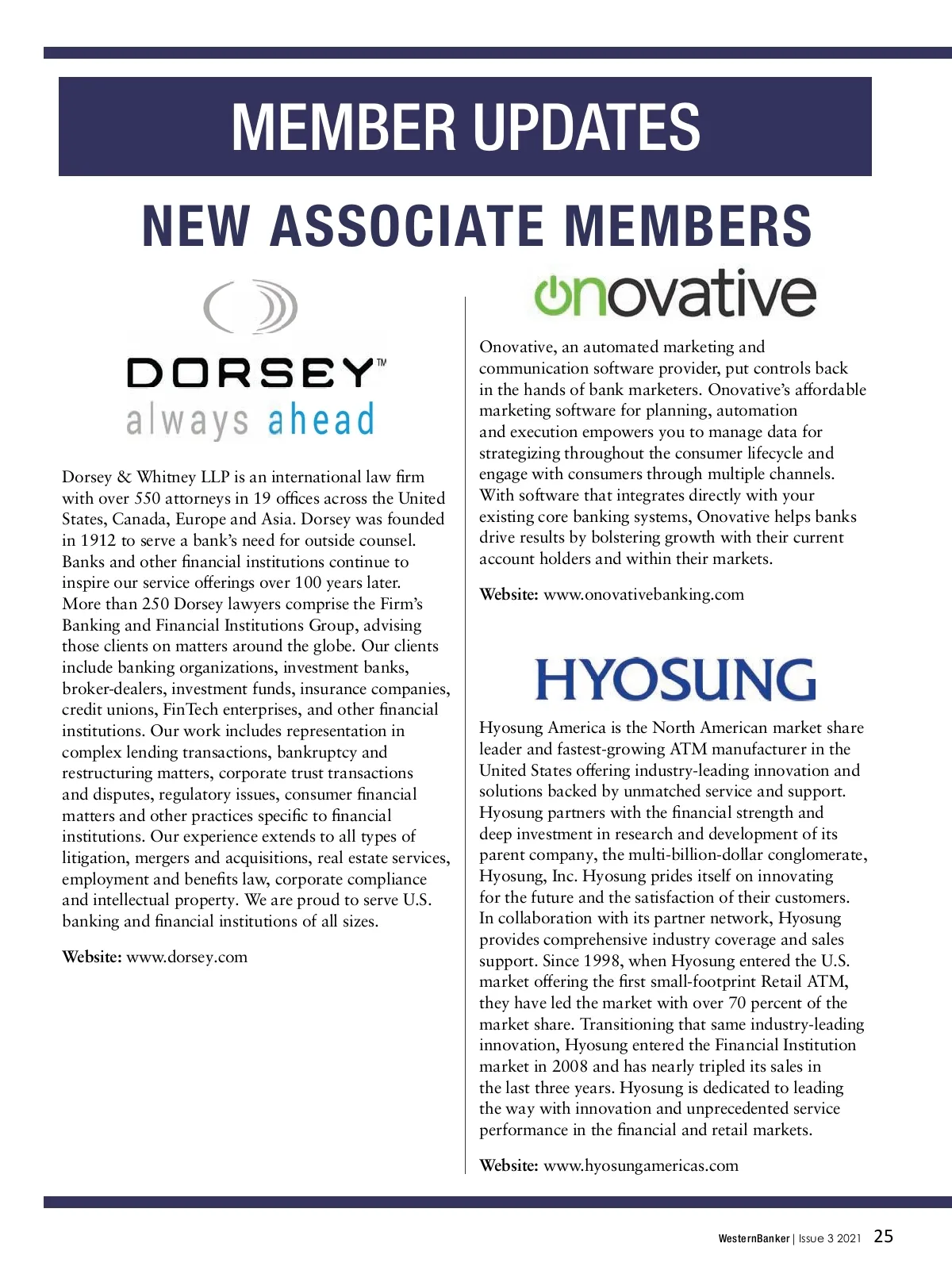 MEMBER UPDATES

NEW ASSOCIATE MEMBERS

DORSEY™
always ahead

Dorsey & Whitney LLP is an international law firm with over 550 attorneys in 19 offices across the United States, Canada, Europe and Asia. Dorsey was founded in 1912 to serve a bank's need for outside counsel. Banks and other financial institutions continue to inspire our service offerings over 100 years later. More than 250 Dorsey lawyers comprise the Firm's Banking and Financial Institutions Group, advising those clients on matters around the globe. Our clients include banking organizations, investment banks, broker-dealers, investment funds, insurance companies, credit unions, FinTech enterprises, and other financial institutions. Our work includes representation in complex lending transactions, bankruptcy and restructuring matters, corporate trust transactions and disputes, regulatory issues, consumer financial matters and other practices specific to financial institutions. Our experience extends to all types of litigation, mergers and acquisitions, real estate services, employment and benefits law, corporate compliance and intellectual property. We are proud to serve U.S. banking and financial institutions of all sizes.

Website: www.dorsey.com

onovative

Onovative, an automated marketing and communication software provider, put controls back in the hands of bank marketers. Onovative's affordable marketing software for planning, automation and execution empowers you to manage data for strategizing throughout the consumer lifecycle and engage with consumers through multiple channels. With software that integrates directly with your existing core banking systems, Onovative helps banks drive results by bolstering growth with their current account holders and within their markets.

Website: www.onovativebanking.com

HYOSUNG

Hyosung America is the North American market share leader and fastest-growing ATM manufacturer in the United States offering industry-leading innovation and solutions backed by unmatched service and support. Hyosung partners with the financial strength and deep investment in research and development of its parent company, the multi-billion-dollar conglomerate, Hyosung, Inc. Hyosung prides itself on innovating for the future and the satisfaction of their customers. In collaboration with its partner network, Hyosung provides comprehensive industry coverage and sales support. Since 1998, when Hyosung entered the U.S. market offering the first small-footprint Retail ATM, they have led the market with over 70 percent of the market share. Transitioning that same industry-leading innovation, Hyosung entered the Financial Institution market in 2008 and has nearly tripled its sales in the last three years. Hyosung is dedicated to leading the way with innovation and unprecedented service performance in the financial and retail markets.

Website: www.hyosungamericas.com

WesternBanker | Issue 3 2021 25